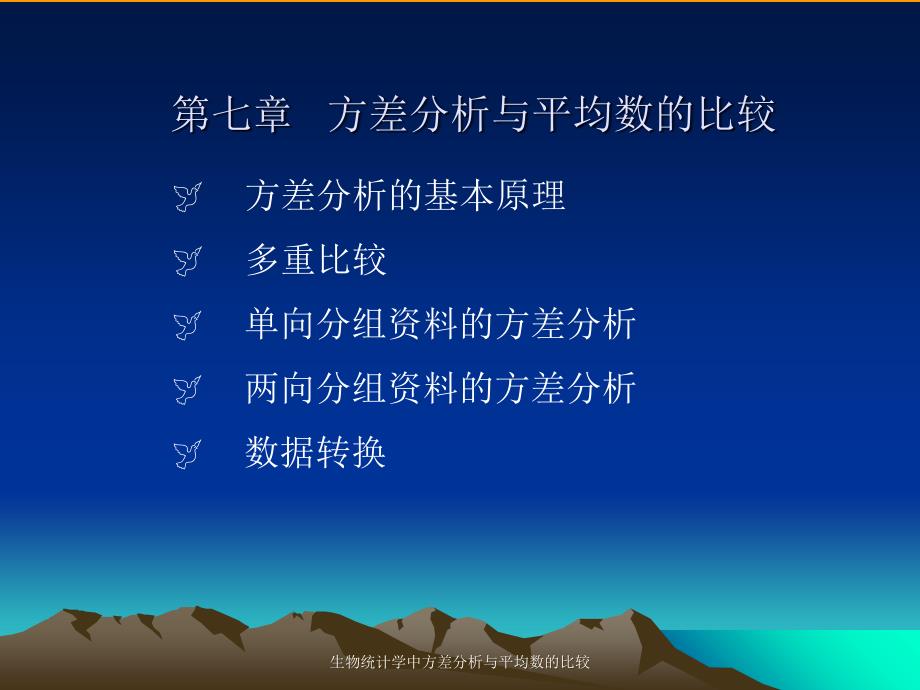 第七章　方差分析与平均数的比较

方差分析的基本原理

多重比较

单向分组资料的方差分析

两向分组资料的方差分析

数据转换

生物统计学中方差分析与平均数的比较